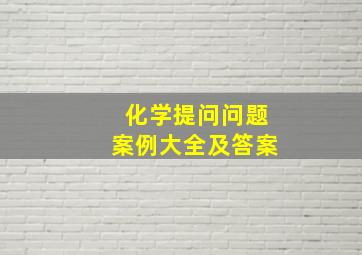 化学提问问题
案例大全及答案